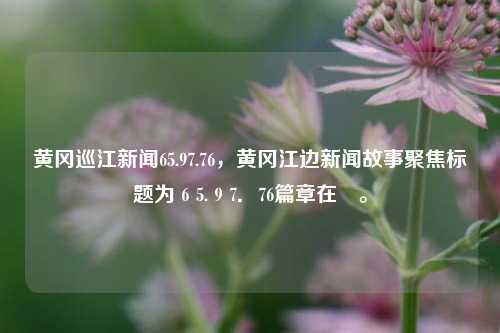 黄冈巡江新闻65.97.76，黄冈江边新闻故事聚焦标题为 6 5. 9 7. 76篇章在 。